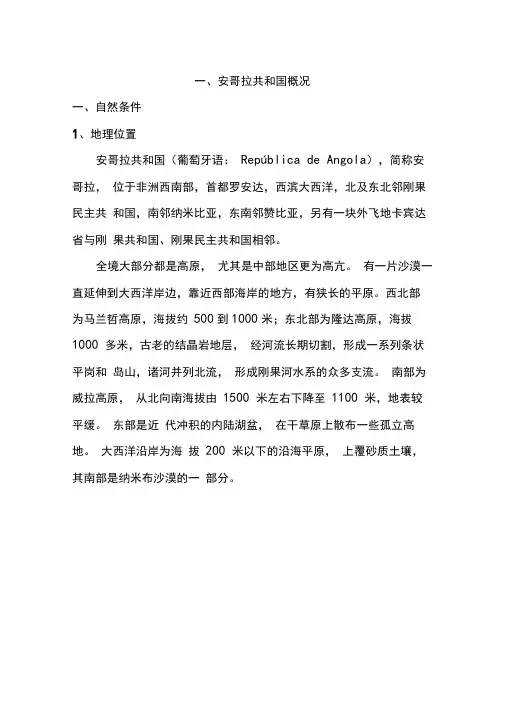 一、安哥拉共和国概况

一、自然条件

1、地理位置

安哥拉共和国（葡萄牙语： República de Angola），简称安哥拉， 位于非洲西南部，首都罗安达，西滨大西洋，北及东北邻刚果民主共 和国，南邻纳米比亚，东南邻赞比亚，另有一块外飞地卡宾达省与刚 果共和国、刚果民主共和国相邻。

全境大部分都是高原， 尤其是中部地区更为高亢。 有一片沙漠一直延伸到大西洋岸边，靠近西部海岸的地方，有狭长的平原。西北部为马兰哲高原，海拔约 500 到 1000 米；东北部为隆达高原，海拔 1000 多米，古老的结晶岩地层， 经河流长期切割，形成一系列条状平岗和 岛山，诸河并列北流， 形成刚果河水系的众多支流。 南部为威拉高原， 从北向南海拔由 1500 米左右下降至 1100 米，地表较平缓。 东部是近 代冲积的内陆湖盆， 在干草原上散布一些孤立高地。 大西洋沿岸为海 拔 200 米以下的沿海平原， 上覆砂质土壤，其南部是纳米布沙漠的一 部分。